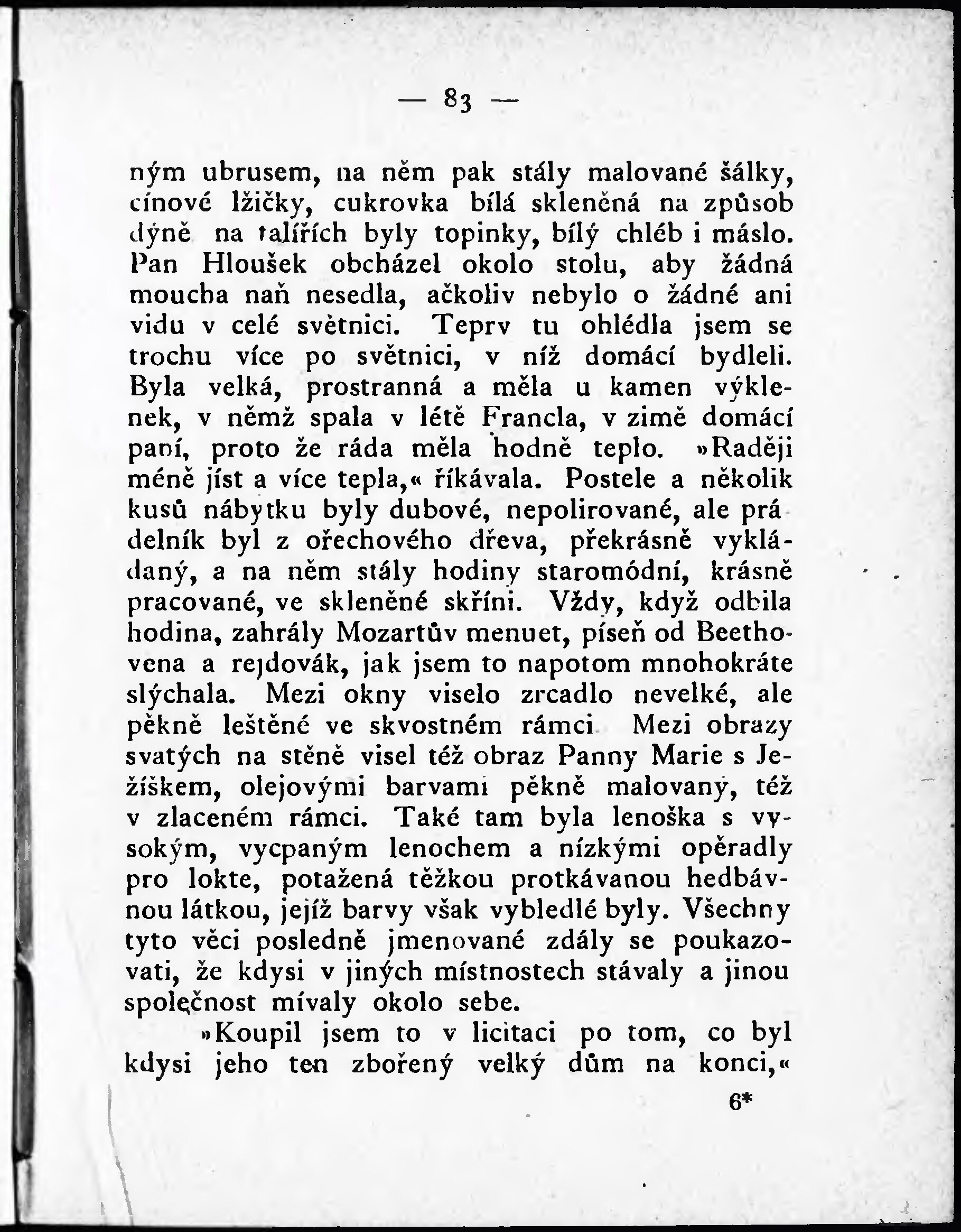 — 83 —

ným ubrusem, na něm pak stály malované šálky, cínové lžičky, cukrovka bílá skleněná na způsob dýně na talířích byly topinky, bílý chléb i máslo. Pan Hloušek obcházel okolo stolu, aby žádná moucha naň nesedla, ačkoliv nebylo o žádné ani vidu v celé světnici. Teprv tu ohlédla jsem se trochu více po světnici, v níž domácí bydleli. Byla velká, prostranná a měla u kamen výklenek, v němž spala v létě Francla, v zimě domácí paní, proto že ráda měla hodně teplo. »Raději méně jíst a více tepla,« říkávala. Postele a několik kusů nábytku byly dubové, nepolirované, ale prádelník byl z ořechového dřeva, překrásně vykládaný, a na něm stály hodiny staromódní, krásně pracované, ve skleněné skříni. Vždy, když odbila hodina, zahrály Mozartův menuet, píseň od Beethovena a rejdovák, jak jsem to napotom mnohokráte slýchala. Mezi okny viselo zrcadlo nevelké, ale pěkně leštěné ve skvostném rámci Mezi obrazy svatých na stěně visel též obraz Panny Marie s Ježíškem, olejovými barvami pěkně malovaný, též v zlaceném rámci. Také tam byla lenoška s vysokým, vycpaným lenochem a nízkými opěradly pro lokte, potažená těžkou protkávanou hedbávnou látkou, jejíž barvy však vybledlé byly. Všechny tyto věci posledně jmenované zdály se poukazovati, že kdysi v jiných místnostech stávaly a jinou společnost mívaly okolo sebe.

»Koupil jsem to v licitaci po tom, co byl kdysi jeho ten zbořený velký dům na konci,«

6*